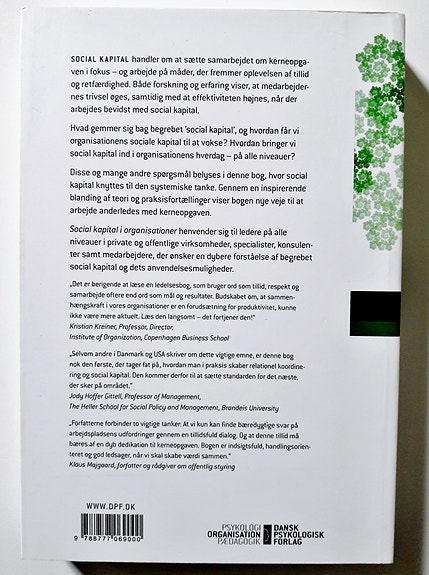 SOCIAL KAPITAL handler om at sætte samarbejdet om kerneopgaven i fokus – og arbejde på måder, der fremmer oplevelsen af tillid og retfærdighed. Både forskning og erfaring viser, at medarbejdernes trivsel øges, samtidig med at effektiviteten højnes, når der arbejdes bevidst med social kapital.

Hvad gemmer sig bag begrebet 'social kapital', og hvordan får vi organisationens sociale kapital til at vokse? Hvordan bringer vi social kapital ind i organisationens hverdag – på alle niveauer?

Disse og mange andre spørgsmål belyses i denne bog, hvor social kapital knyttes til den systemiske tanke. Gennem en inspirerende blanding af teori og praksisfortællinger viser bogen nye veje til at arbejde anderledes med kerneopgaven.

Social kapital i organisationer henvender sig til ledere på alle niveauer i private og offentlige virksomheder, specialister, konsulenter samt medarbejdere, der ønsker en dybere forståelse af begrebet social kapital og dets anvendelsesmuligheder.

„Det er berigende at læse en ledelsesbog, som bruger ord som tillid, respekt og samarbejde oftere end ord som mål og resultater. Budskabet om, at sammenhængskraft i vores organisationer er en forudsætning for produktivitet, kunne ikke være mere aktuelt. Læs den langsomt – det fortjener den!"
Kristian Kreiner, Professor, Director,
Institute of Organization, Copenhagen Business School

„Selvom andre i Danmark og USA skriver om dette vigtige emne, er denne bog nok den første, der tager fat på, hvordan man i praksis skaber relationel koordinering og social kapital. Den kommer derfor til at sætte standarden for det næste, der sker på området."
Jody Hoffer Gittell, Professor of Management,
The Heller School for Social Policy and Management, Brandeis University

„Forfatterne forbinder to vigtige tanker: At vi kun kan finde bæredygtige svar på arbejdspladsens udfordringer gennem en tillidsfuld dialog. Og at denne tillid må bæres af en dyb dedikation til kerneopgaven. Bogen er indsigtsfuld, handlingsorienteret og god ledsager, når vi skal skabe værdi sammen."
Klaus Majgaard, forfatter og rådgiver om offentlig styring

WWW.DPF.DK

9 788777 069000

PSYKOLOGI
ORGANISATION
PÆDAGOGIK

DANSK
PSYKOLOGISK
FORLAG